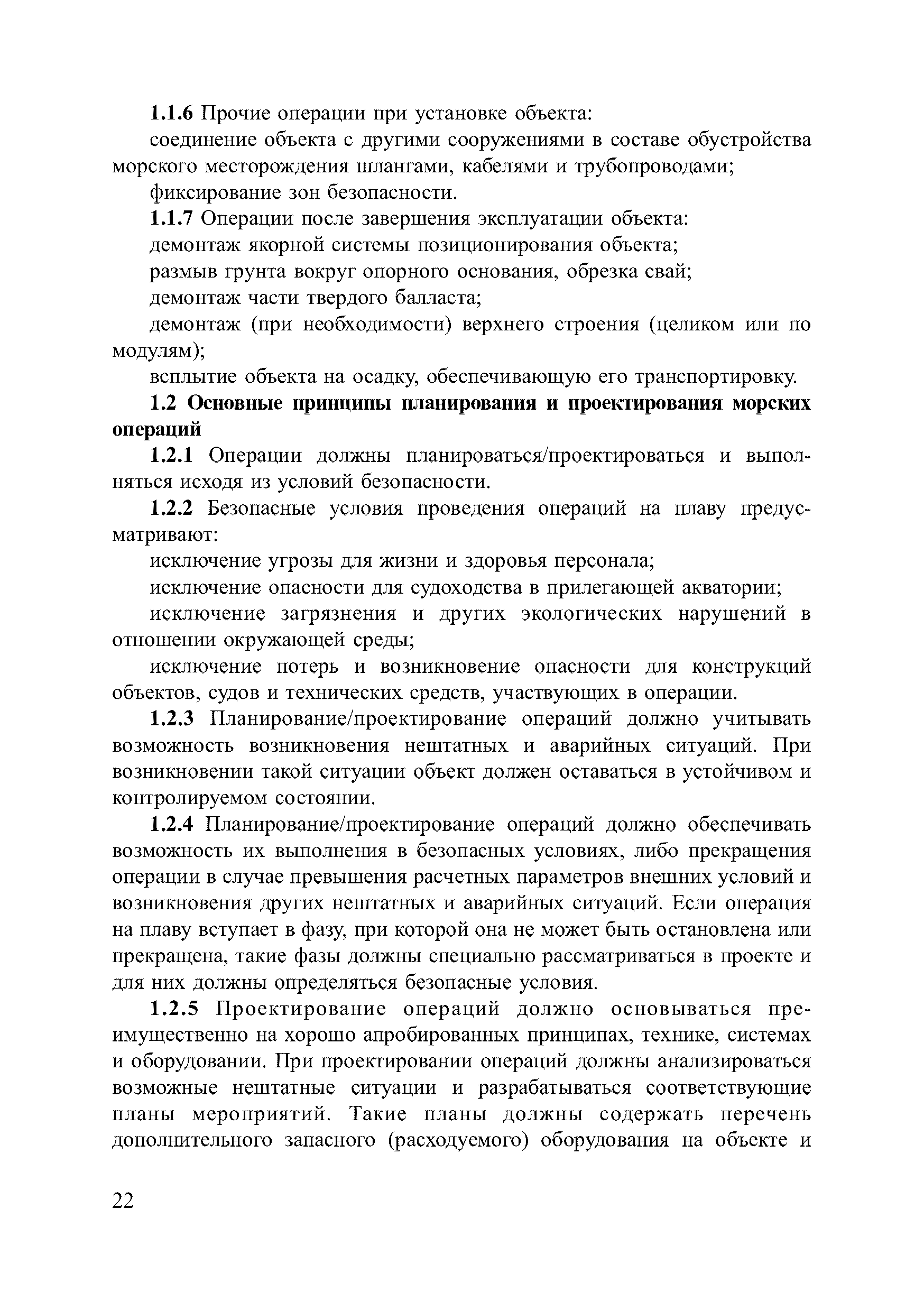 1.1.6 Прочие операции при установке объекта:

соединение объекта с другими сооружениями в составе обустройства морского месторождения шлангами, кабелями и трубопроводами;

фиксирование зон безопасности.

1.1.7 Операции после завершения эксплуатации объекта:

демонтаж якорной системы позиционирования объекта;

размыв грунта вокруг опорного основания, обрезка свай;

демонтаж части твердого балласта;

демонтаж (при необходимости) верхнего строения (целиком или по модулям);

всплытие объекта на осадку, обеспечивающую его транспортировку.

1.2 Основные принципы планирования и проектирования морских операций

1.2.1 Операции должны планироваться/проектироваться и выполняться исходя из условий безопасности.

1.2.2 Безопасные условия проведения операций на плаву предусматривают:

исключение угрозы для жизни и здоровья персонала;

исключение опасности для судоходства в прилегающей акватории;

исключение загрязнения и других экологических нарушений в отношении окружающей среды;

исключение потерь и возникновение опасности для конструкций объектов, судов и технических средств, участвующих в операции.

1.2.3 Планирование/проектирование операций должно учитывать возможность возникновения нештатных и аварийных ситуаций. При возникновении такой ситуации объект должен оставаться в устойчивом и контролируемом состоянии.

1.2.4 Планирование/проектирование операций должно обеспечивать возможность их выполнения в безопасных условиях, либо прекращения операции в случае превышения расчетных параметров внешних условий и возникновения других нештатных и аварийных ситуаций. Если операция на плаву вступает в фазу, при которой она не может быть остановлена или прекращена, такие фазы должны специально рассматриваться в проекте и для них должны определяться безопасные условия.

1.2.5 Проектирование операций должно основываться преимущественно на хорошо апробированных принципах, технике, системах и оборудовании. При проектировании операций должны анализироваться возможные нештатные ситуации и разрабатываться соответствующие планы мероприятий. Такие планы должны содержать перечень дополнительного запасного (расходуемого) оборудования на объекте и

22